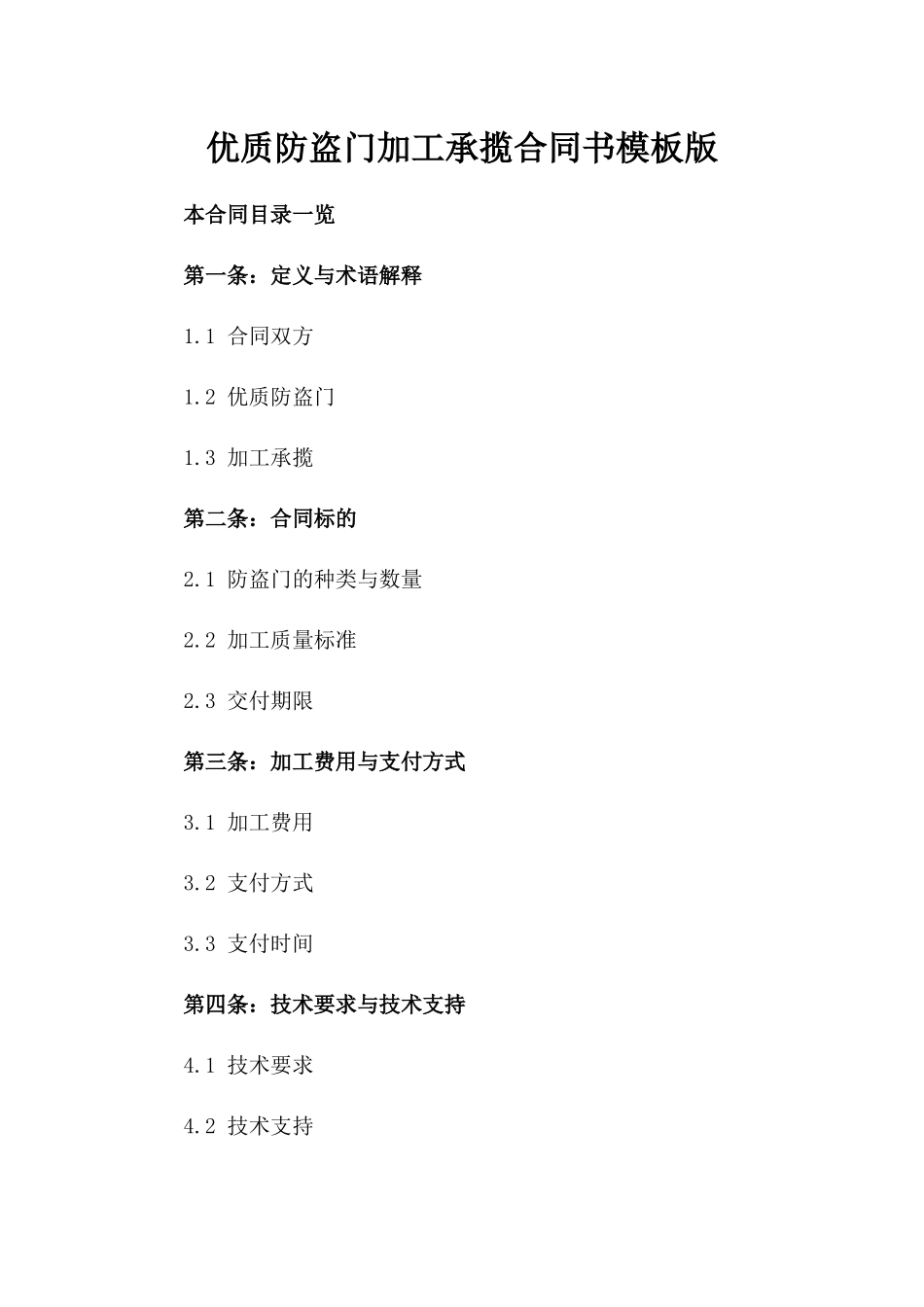 优质防盗门加工承揽合同书模板版

本合同目录一览

第一条：定义与术语解释

1.1 合同双方

1.2 优质防盗门

1.3 加工承揽

第二条：合同标的

2.1 防盗门的种类与数量

2.2 加工质量标准

2.3 交付期限

第三条：加工费用与支付方式

3.1 加工费用

3.2 支付方式

3.3 支付时间

第四条：技术要求与技术支持

4.1 技术要求

4.2 技术支持